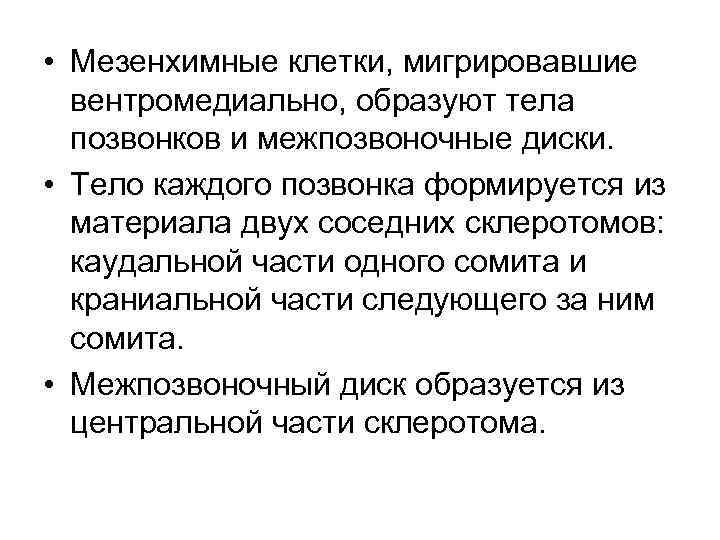 • Мезенхимные клетки, мигрировавшие вентромедиально, образуют тела позвонков и межпозвоночные диски.

• Тело каждого позвонка формируется из материала двух соседних склеротомов: каудальной части одного сомита и краниальной части следующего за ним сомита.

• Межпозвоночный диск образуется из центральной части склеротома.